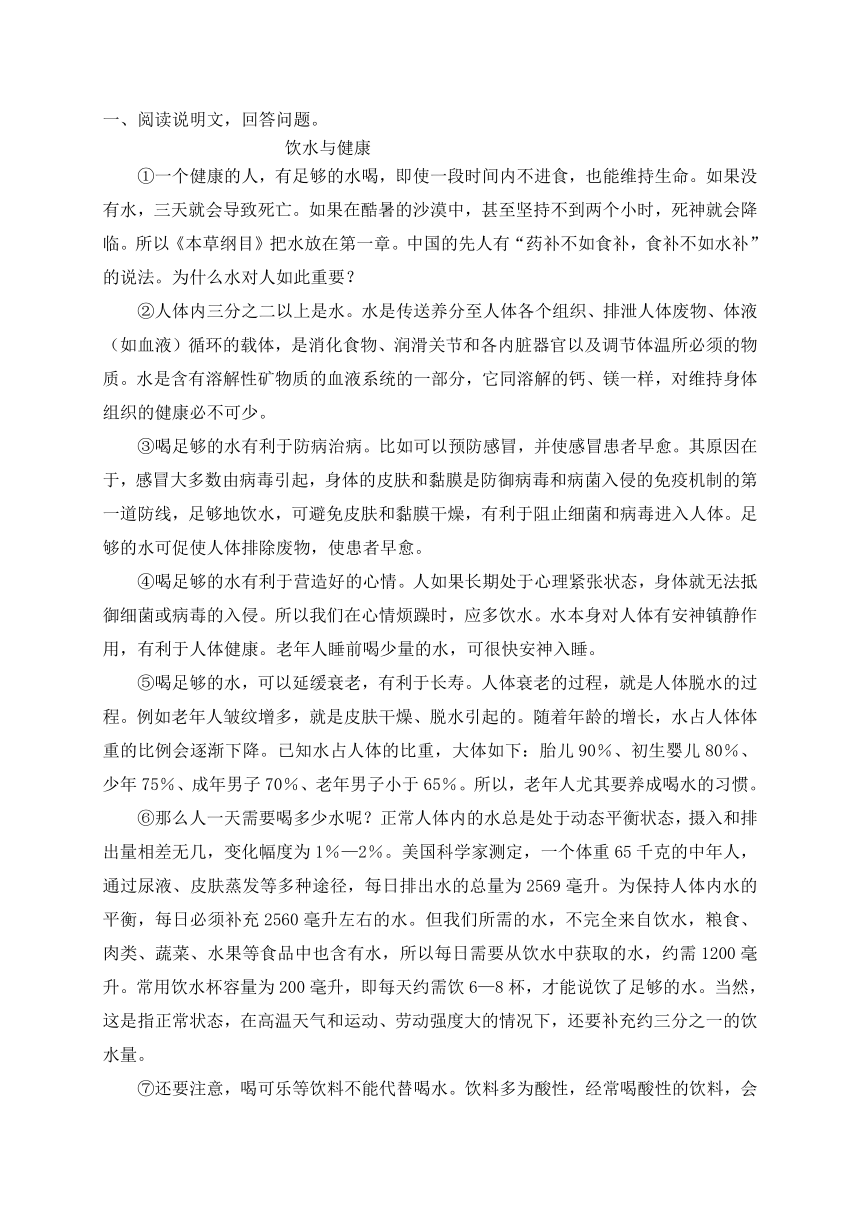 一、阅读说明文，回答问题。

饮水与健康

①一个健康的人，有足够的水喝，即使一段时间内不进食，也能维持生命。如果没有水，三天就会导致死亡。如果在酷暑的沙漠中，甚至坚持不到两个小时，死神就会降临。所以《本草纲目》把水放在第一章。中国的先人有“药补不如食补，食补不如水补”的说法。为什么水对人如此重要？

②人体内三分之二以上是水。水是传送养分至人体各个组织、排泄人体废物、体液（如血液）循环的载体，是消化食物、润滑关节和各内脏器官以及调节体温所必须的物质。水是含有溶解性矿物质的血液系统的一部分，它同溶解的钙、镁一样，对维持身体组织的健康必不可少。

③喝足够的水有利于防病治病。比如可以预防感冒，并使感冒患者早愈。其原因在于，感冒大多数由病毒引起，身体的皮肤和黏膜是防御病毒和病菌入侵的免疫机制的第一道防线，足够地饮水，可避免皮肤和黏膜干燥，有利于阻止细菌和病毒进入人体。足够的水可促使人体排除废物，使患者早愈。

④喝足够的水有利于营造好的心情。人如果长期处于心理紧张状态，身体就无法抵御细菌或病毒的入侵。所以我们在心情烦躁时，应多饮水。水本身对人体有安神镇静作用，有利于人体健康。老年人睡前喝少量的水，可很快安神入睡。

⑤喝足够的水，可以延缓衰老，有利于长寿。人体衰老的过程，就是人体脱水的过程。例如老年人皱纹增多，就是皮肤干燥、脱水引起的。随着年龄的增长，水占人体体重的比例会逐渐下降。已知水占人体的比重，大体如下：胎儿 90%、初生婴儿 80%、少年 75%、成年男子 70%、老年男子小于 65%。所以，老年人尤其要养成喝水的习惯。

⑥那么人一天需要喝多少水呢？正常人体内的水总是处于动态平衡状态，摄入和排出量相差无几，变化幅度为 1%—2%。美国科学家测定，一个体重 65 千克的中年人，通过尿液、皮肤蒸发等多种途径，每日排出水的总量为 2569 毫升。为保持人体内水的平衡，每日必须补充 2560 毫升左右的水。但我们所需的水，不完全来自饮水，粮食、肉类、蔬菜、水果等食品中也含有水，所以每日需要从饮水中获取的水，约需 1200 毫升。常用饮水杯容量为 200 毫升，即每天约需饮 6—8 杯，才能说饮了足够的水。当然，这是指正常状态，在高温天气和运动、劳动强度大的情况下，还要补充约三分之一的饮水量。

⑦还要注意，喝可乐等饮料不能代替喝水。饮料多为酸性，经常喝酸性的饮料，会